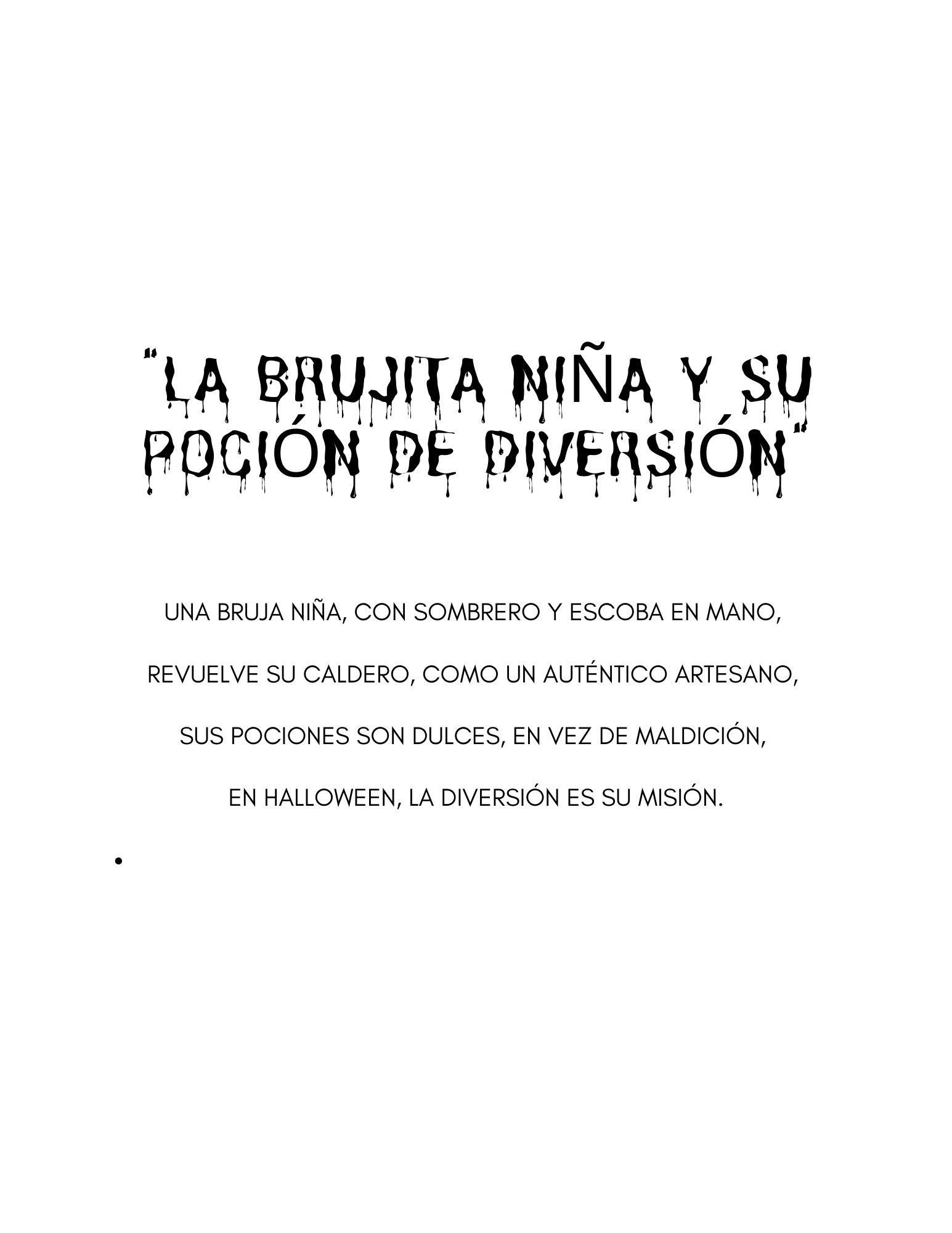 "LA BRUJITA NIÑA Y SU POCIÓN DE DIVERSIÓN"

UNA BRUJA NIÑA, CON SOMBRERO Y ESCOBA EN MANO,

REVUELVE SU CALDERO, COMO UN AUTÉNTICO ARTESANO,

SUS POCIONES SON DULCES, EN VEZ DE MALDICIÓN,

EN HALLOWEEN, LA DIVERSIÓN ES SU MISIÓN.

•